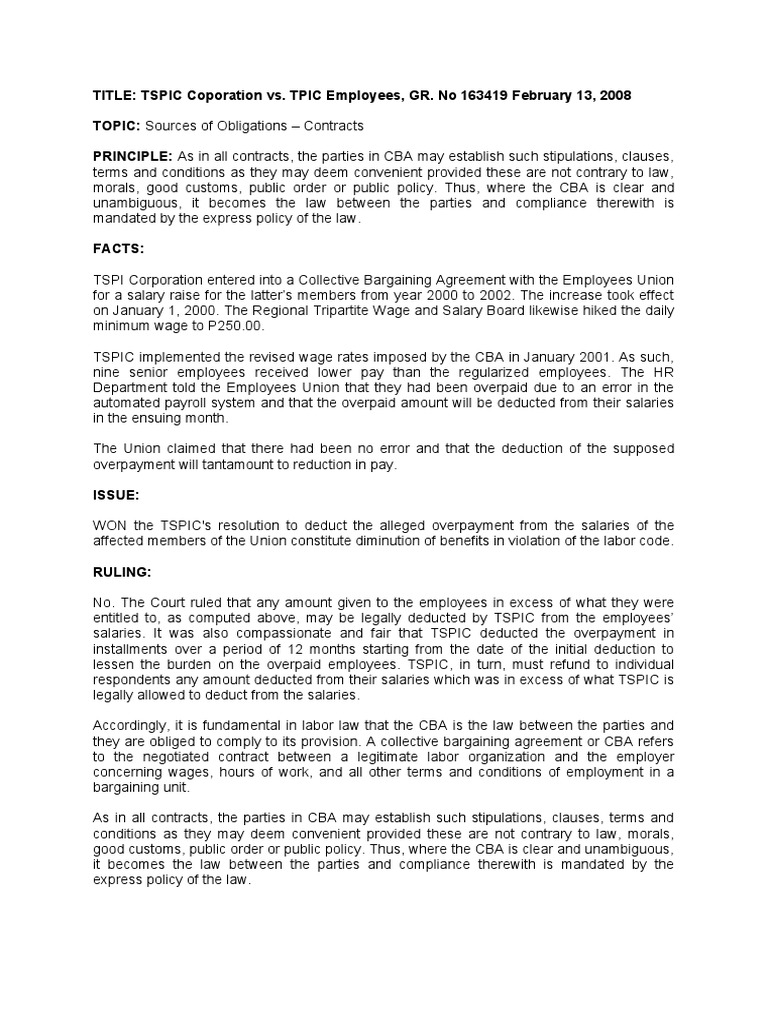 TITLE: TSPIC Coporation vs. TPIC Employees, GR. No 163419 February 13, 2008

TOPIC: Sources of Obligations – Contracts

PRINCIPLE: As in all contracts, the parties in CBA may establish such stipulations, clauses, terms and conditions as they may deem convenient provided these are not contrary to law, morals, good customs, public order or public policy. Thus, where the CBA is clear and unambiguous, it becomes the law between the parties and compliance therewith is mandated by the express policy of the law.

FACTS:

TSPI Corporation entered into a Collective Bargaining Agreement with the Employees Union for a salary raise for the latter's members from year 2000 to 2002. The increase took effect on January 1, 2000. The Regional Tripartite Wage and Salary Board likewise hiked the daily minimum wage to P250.00.

TSPIC implemented the revised wage rates imposed by the CBA in January 2001. As such, nine senior employees received lower pay than the regularized employees. The HR Department told the Employees Union that they had been overpaid due to an error in the automated payroll system and that the overpaid amount will be deducted from their salaries in the ensuing month.

The Union claimed that there had been no error and that the deduction of the supposed overpayment will tantamount to reduction in pay.

ISSUE:

WON the TSPIC's resolution to deduct the alleged overpayment from the salaries of the affected members of the Union constitute diminution of benefits in violation of the labor code.

RULING:

No. The Court ruled that any amount given to the employees in excess of what they were entitled to, as computed above, may be legally deducted by TSPIC from the employees' salaries. It was also compassionate and fair that TSPIC deducted the overpayment in installments over a period of 12 months starting from the date of the initial deduction to lessen the burden on the overpaid employees. TSPIC, in turn, must refund to individual respondents any amount deducted from their salaries which was in excess of what TSPIC is legally allowed to deduct from the salaries.

Accordingly, it is fundamental in labor law that the CBA is the law between the parties and they are obliged to comply to its provision. A collective bargaining agreement or CBA refers to the negotiated contract between a legitimate labor organization and the employer concerning wages, hours of work, and all other terms and conditions of employment in a bargaining unit.

As in all contracts, the parties in CBA may establish such stipulations, clauses, terms and conditions as they may deem convenient provided these are not contrary to law, morals, good customs, public order or public policy. Thus, where the CBA is clear and unambiguous, it becomes the law between the parties and compliance therewith is mandated by the express policy of the law.